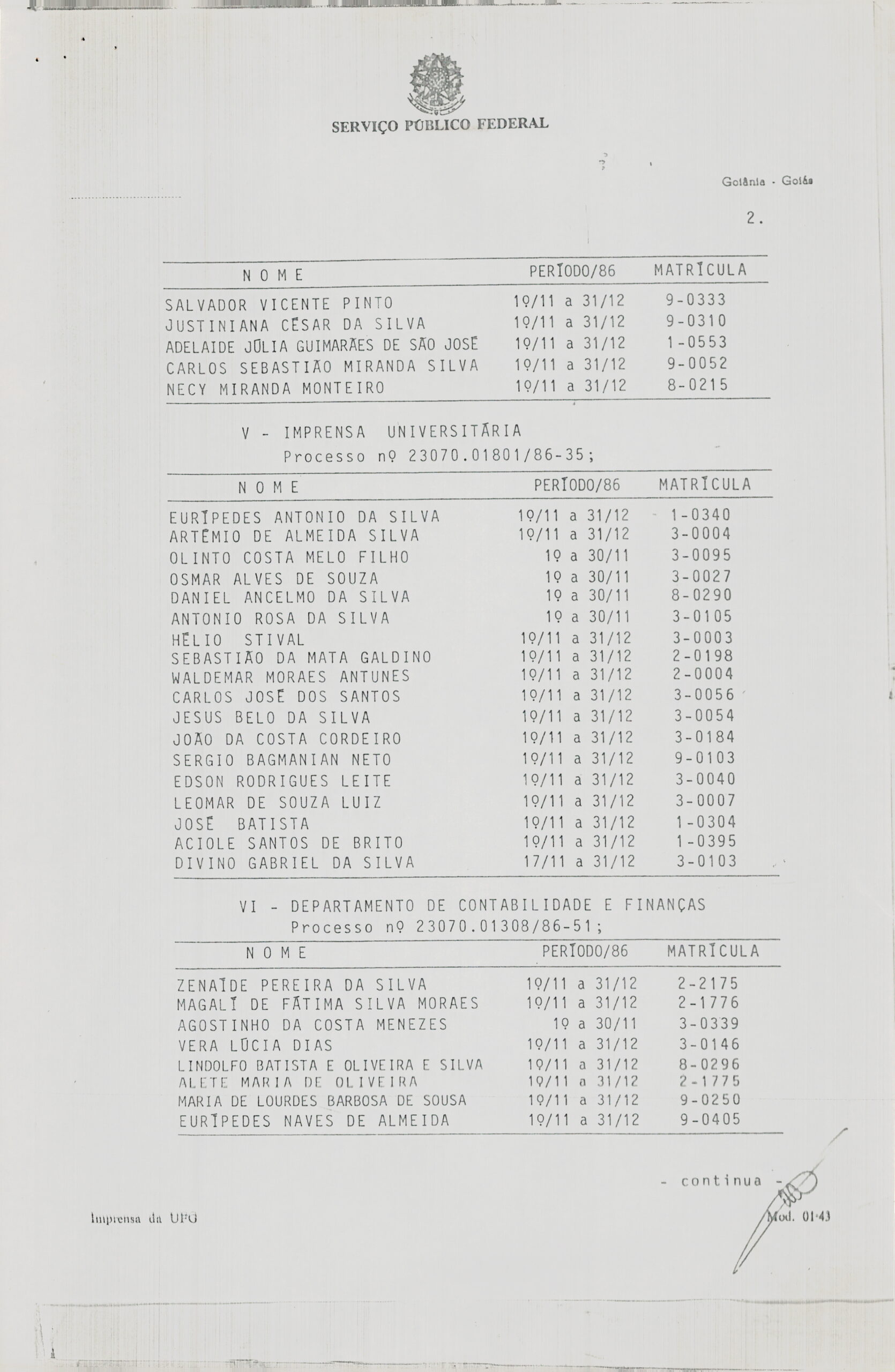 SERVIÇO PÚBLICO FEDERAL

Goiânia - Goiás

2.

| N O M E | PERÍODO/86 | MATRÍCULA |
|---|---|---|
| SALVADOR VICENTE PINTO | 1º/11 a 31/12 | 9-0333 |
| JUSTINIANA CÉSAR DA SILVA | 1º/11 a 31/12 | 9-0310 |
| ADELAIDE JÚLIA GUIMARÃES DE SÃO JOSÉ | 1º/11 a 31/12 | 1-0553 |
| CARLOS SEBASTIÃO MIRANDA SILVA | 1º/11 a 31/12 | 9-0052 |
| NECY MIRANDA MONTEIRO | 1º/11 a 31/12 | 8-0215 |

V - IMPRENSA UNIVERSITÁRIA
Processo nº 23070.01801/86-35;

| N O M E | PERÍODO/86 | MATRÍCULA |
|---|---|---|
| EURÍPEDES ANTONIO DA SILVA | 1º/11 a 31/12 | 1-0340 |
| ARTÊMIO DE ALMEIDA SILVA | 1º/11 a 31/12 | 3-0004 |
| OLINTO COSTA MELO FILHO | 1º a 30/11 | 3-0095 |
| OSMAR ALVES DE SOUZA | 1º a 30/11 | 3-0027 |
| DANIEL ANCELMO DA SILVA | 1º a 30/11 | 8-0290 |
| ANTONIO ROSA DA SILVA | 1º a 30/11 | 3-0105 |
| HÉLIO STIVAL | 1º/11 a 31/12 | 3-0003 |
| SEBASTIÃO DA MATA GALDINO | 1º/11 a 31/12 | 2-0198 |
| WALDEMAR MORAES ANTUNES | 1º/11 a 31/12 | 2-0004 |
| CARLOS JOSÉ DOS SANTOS | 1º/11 a 31/12 | 3-0056 |
| JESUS BELO DA SILVA | 1º/11 a 31/12 | 3-0054 |
| JOÃO DA COSTA CORDEIRO | 1º/11 a 31/12 | 3-0184 |
| SERGIO BAGMANIAN NETO | 1º/11 a 31/12 | 9-0103 |
| EDSON RODRIGUES LEITE | 1º/11 a 31/12 | 3-0040 |
| LEOMAR DE SOUZA LUIZ | 1º/11 a 31/12 | 3-0007 |
| JOSÉ BATISTA | 1º/11 a 31/12 | 1-0304 |
| ACIOLE SANTOS DE BRITO | 1º/11 a 31/12 | 1-0395 |
| DIVINO GABRIEL DA SILVA | 17/11 a 31/12 | 3-0103 |

VI - DEPARTAMENTO DE CONTABILIDADE E FINANÇAS
Processo nº 23070.01308/86-51;

| N O M E | PERÍODO/86 | MATRÍCULA |
|---|---|---|
| ZENAÍDE PEREIRA DA SILVA | 1º/11 a 31/12 | 2-2175 |
| MAGALÍ DE FÁTIMA SILVA MORAES | 1º/11 a 31/12 | 2-1776 |
| AGOSTINHO DA COSTA MENEZES | 1º a 30/11 | 3-0339 |
| VERA LÚCIA DIAS | 1º/11 a 31/12 | 3-0146 |
| LINDOLFO BATISTA E OLIVEIRA E SILVA | 1º/11 a 31/12 | 8-0296 |
| ALETE MARIA DE OLIVEIRA | 1º/11 a 31/12 | 2-1775 |
| MARIA DE LOURDES BARBOSA DE SOUSA | 1º/11 a 31/12 | 9-0250 |
| EURÍPEDES NAVES DE ALMEIDA | 1º/11 a 31/12 | 9-0405 |

- continua -

Imprensa da UFG

Mod. 01-43